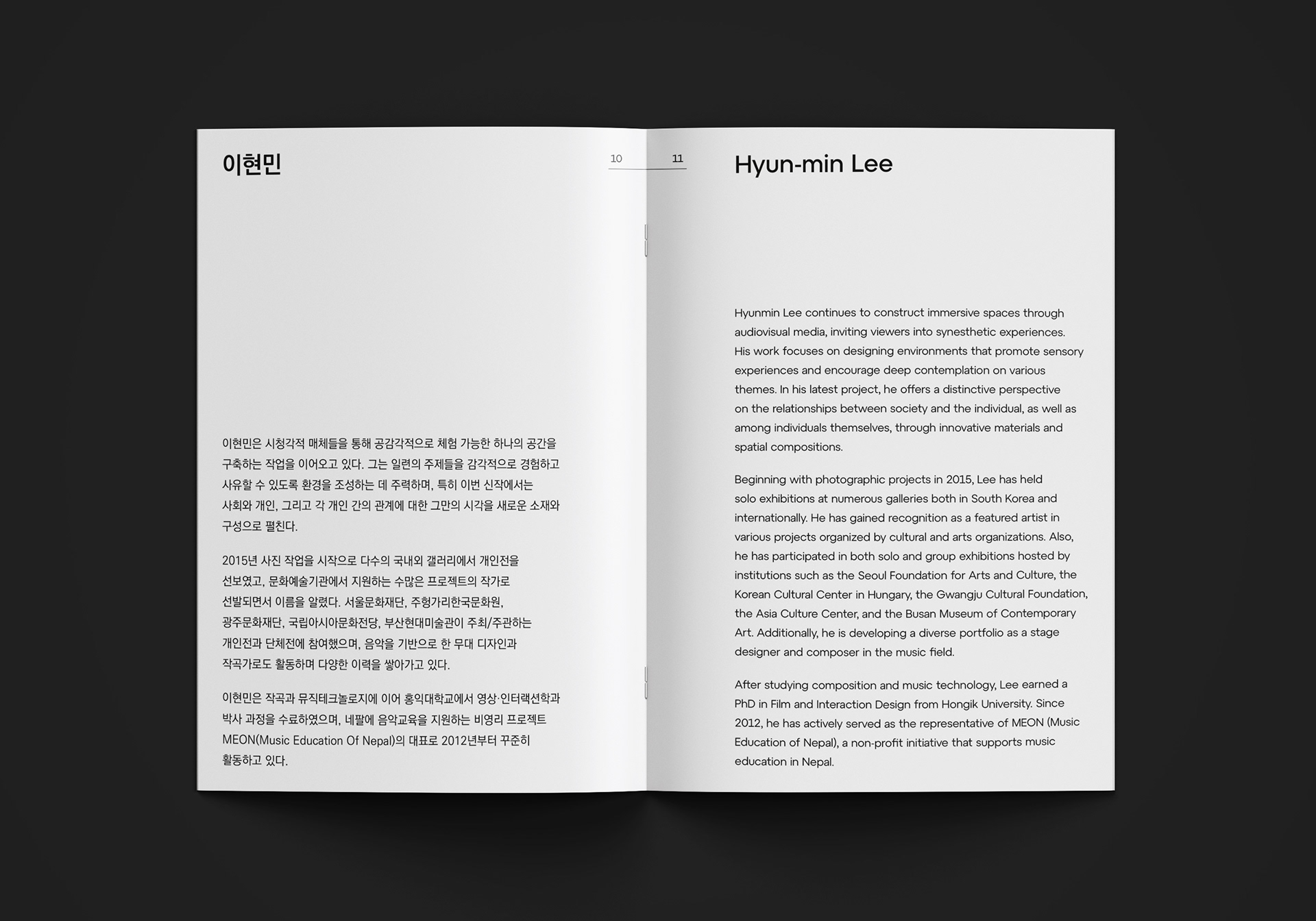 이현민

10

이현민은 시청각적 매체들을 통해 공감각적으로 체험 가능한 하나의 공간을 구축하는 작업을 이어오고 있다. 그는 일련의 주제들을 감각적으로 경험하고 사유할 수 있도록 환경을 조성하는 데 주력하며, 특히 이번 신작에서는 사회와 개인, 그리고 각 개인 간의 관계에 대한 그만의 시각을 새로운 소재와 구성으로 펼친다.

2015년 사진 작업을 시작으로 다수의 국내외 갤러리에서 개인전을 선보였고, 문화예술기관에서 지원하는 수많은 프로젝트의 작가로 선발되면서 이름을 알렸다. 서울문화재단, 주헝가리한국문화원, 광주문화재단, 국립아시아문화전당, 부산현대미술관이 주최/주관하는 개인전과 단체전에 참여했으며, 음악을 기반으로 한 무대 디자인과 작곡가로도 활동하며 다양한 이력을 쌓아가고 있다.

이현민은 작곡과 뮤직테크놀로지에 이어 홍익대학교에서 영상·인터랙션학과 박사 과정을 수료하였으며, 네팔에 음악교육을 지원하는 비영리 프로젝트 MEON(Music Education Of Nepal)의 대표로 2012년부터 꾸준히 활동하고 있다.

11

Hyun-min Lee

Hyunmin Lee continues to construct immersive spaces through audiovisual media, inviting viewers into synesthetic experiences. His work focuses on designing environments that promote sensory experiences and encourage deep contemplation on various themes. In his latest project, he offers a distinctive perspective on the relationships between society and the individual, as well as among individuals themselves, through innovative materials and spatial compositions.

Beginning with photographic projects in 2015, Lee has held solo exhibitions at numerous galleries both in South Korea and internationally. He has gained recognition as a featured artist in various projects organized by cultural and arts organizations. Also, he has participated in both solo and group exhibitions hosted by institutions such as the Seoul Foundation for Arts and Culture, the Korean Cultural Center in Hungary, the Gwangju Cultural Foundation, the Asia Culture Center, and the Busan Museum of Contemporary Art. Additionally, he is developing a diverse portfolio as a stage designer and composer in the music field.

After studying composition and music technology, Lee earned a PhD in Film and Interaction Design from Hongik University. Since 2012, he has actively served as the representative of MEON (Music Education of Nepal), a non-profit initiative that supports music education in Nepal.